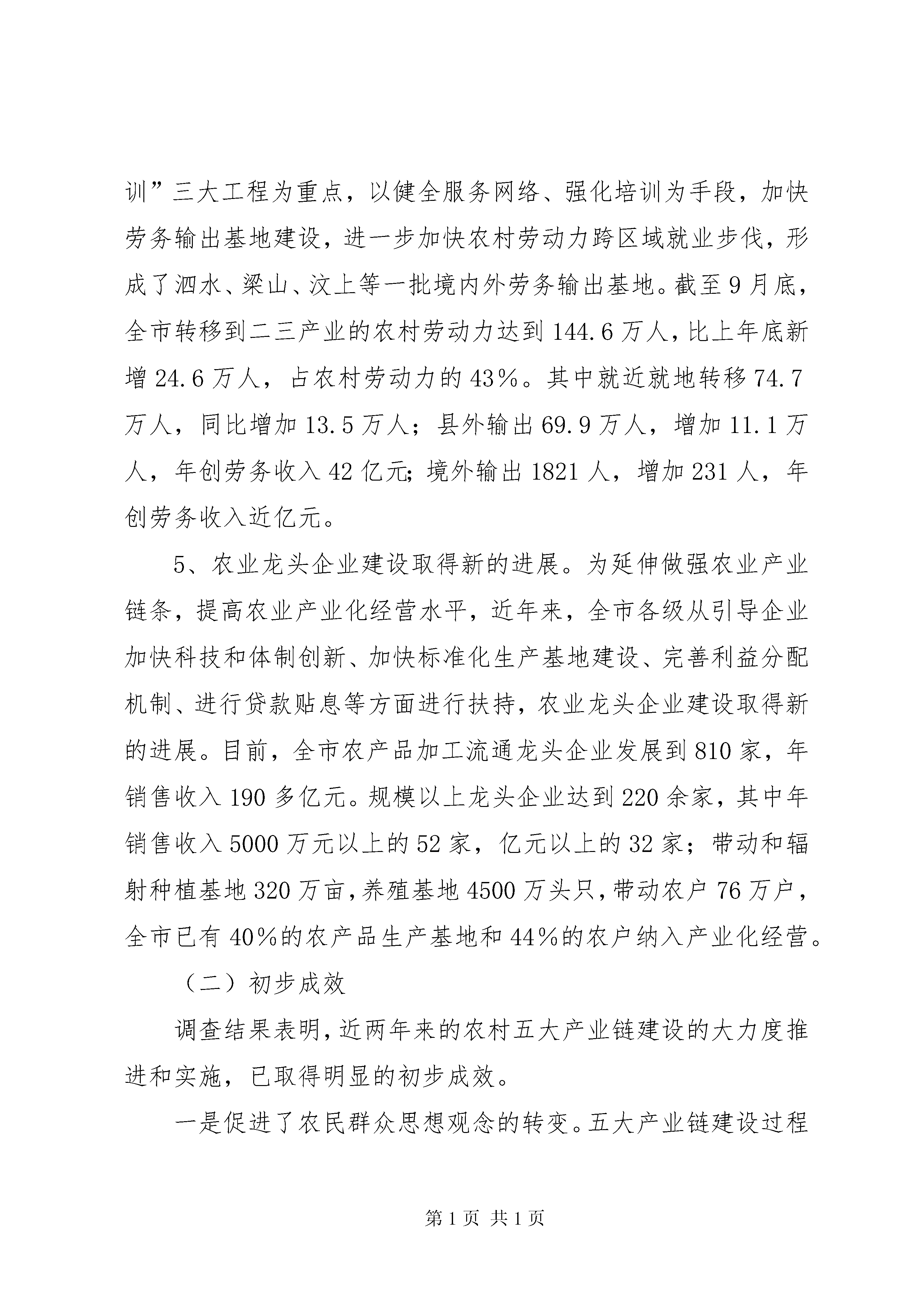 训”三大工程为重点，以健全服务网络、强化培训为手段，加快劳务输出基地建设，进一步加快农村劳动力跨区域就业步伐，形成了泗水、梁山、汶上等一批境内外劳务输出基地。截至9月底，全市转移到二三产业的农村劳动力达到144.6万人，比上年底新增24.6万人，占农村劳动力的43%。其中就近就地转移74.7万人，同比增加13.5万人；县外输出69.9万人，增加11.1万人，年创劳务收入42亿元；境外输出1821人，增加231人，年创劳务收入近亿元。

5、农业龙头企业建设取得新的进展。为延伸做强农业产业链条，提高农业产业化经营水平，近年来，全市各级从引导企业加快科技和体制创新、加快标准化生产基地建设、完善利益分配机制、进行贷款贴息等方面进行扶持，农业龙头企业建设取得新的进展。目前，全市农产品加工流通龙头企业发展到810家，年销售收入190多亿元。规模以上龙头企业达到220余家，其中年销售收入5000万元以上的52家，亿元以上的32家；带动和辐射种植基地320万亩，养殖基地4500万头只，带动农户76万户，全市已有40%的农产品生产基地和44%的农户纳入产业化经营。

（二）初步成效

调查结果表明，近两年来的农村五大产业链建设的大力度推进和实施，已取得明显的初步成效。

一是促进了农民群众思想观念的转变。五大产业链建设过程

第1页 共1页